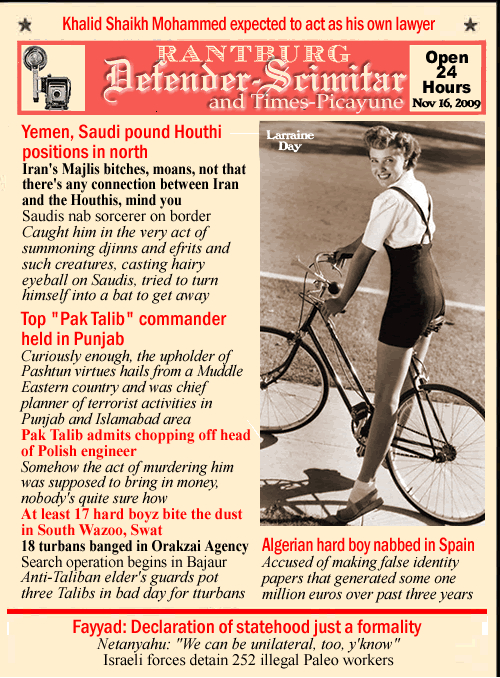 Khalid Shaikh Mohammed expected to act as his own lawyer

RANTBURG
Defender-Scimitar
and Times-Picayune

Open 24 Hours
Nov 16, 2009

Yemen, Saudi pound Houthi positions in north
Iran's Majlis bitches, moans, not that there's any connection between Iran and the Houthis, mind you
Saudis nab sorcerer on border
Caught him in the very act of summoning djinns and efrits and such creatures, casting hairy eyeball on Saudis, tried to turn himself into a bat to get away

Top "Pak Talib" commander held in Punjab
Curiously enough, the upholder of Pashtun virtues hails from a Muddle Eastern country and was chief planner of terrorist activities in Punjab and Islamabad area
Pak Talib admits chopping off head of Polish engineer
Somehow the act of murdering him was supposed to bring in money, nobody's quite sure how
At least 17 hard boyz bite the dust in South Wazoo, Swat
18 turbans banged in Orakzai Agency
Search operation begins in Bajaur
Anti-Taliban elder's guards pot three Talibs in bad day for tturbans

Larraine Day

Algerian hard boy nabbed in Spain
Accused of making false identity papers that generated some one million euros over past three years

Fayyad: Declaration of statehood just a formality
Netanyahu: "We can be unilateral, too, y'know"
Israeli forces detain 252 illegal Paleo workers